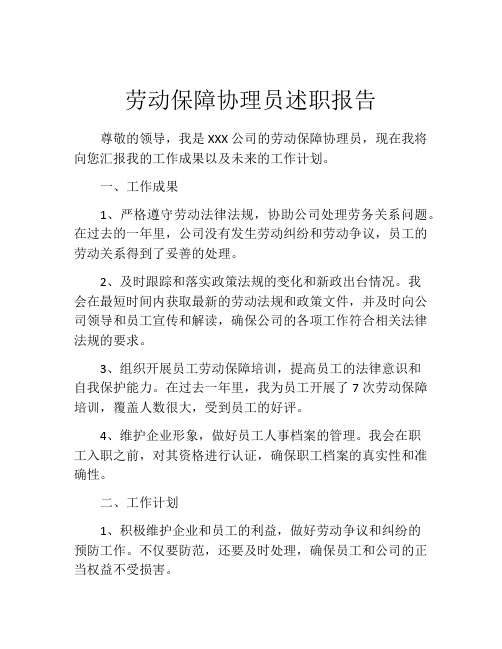 劳动保障协理员述职报告

尊敬的领导，我是XXX公司的劳动保障协理员，现在我将向您汇报我的工作成果以及未来的工作计划。

一、工作成果

1、严格遵守劳动法律法规，协助公司处理劳务关系问题。在过去的一年里，公司没有发生劳动纠纷和劳动争议，员工的劳动关系得到了妥善的处理。

2、及时跟踪和落实政策法规的变化和新政出台情况。我会在最短时间内获取最新的劳动法规和政策文件，并及时向公司领导和员工宣传和解读，确保公司的各项工作符合相关法律法规的要求。

3、组织开展员工劳动保障培训，提高员工的法律意识和自我保护能力。在过去一年里，我为员工开展了7次劳动保障培训，覆盖人数很大，受到员工的好评。

4、维护企业形象，做好员工人事档案的管理。我会在职工入职之前，对其资格进行认证，确保职工档案的真实性和准确性。

二、工作计划

1、积极维护企业和员工的利益，做好劳动争议和纠纷的预防工作。不仅要防范，还要及时处理，确保员工和公司的正当权益不受损害。